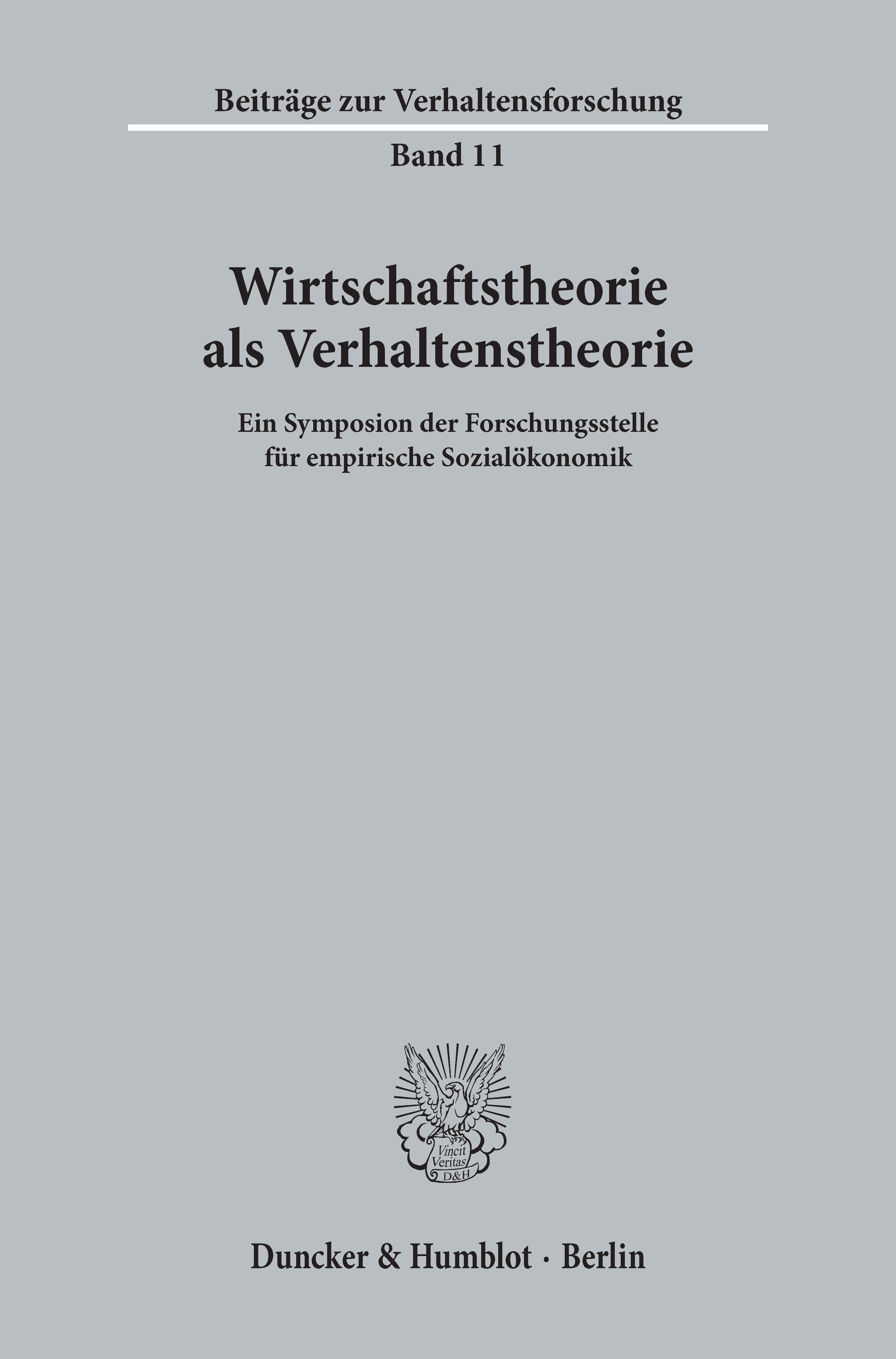 Beiträge zur Verhaltensforschung

Band 11

Wirtschaftstheorie als Verhaltenstheorie

Ein Symposion der Forschungsstelle für empirische Sozialökonomik

Vincit Veritas D&H

Duncker & Humblot · Berlin